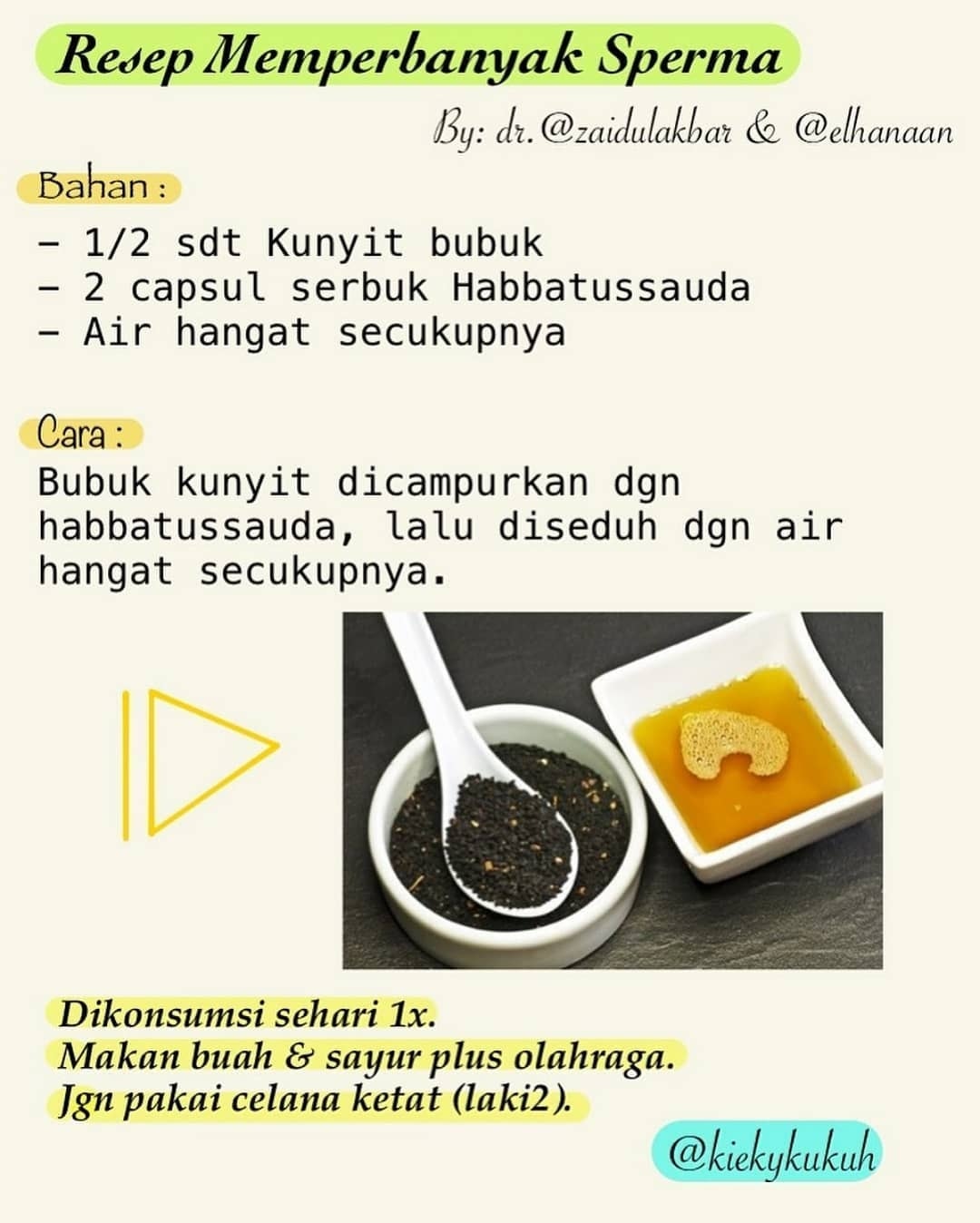 Resep Memperbanyak Sperma

By: dr.@zaidulakbar & @elhanaan

Bahan :

- 1/2 sdt Kunyit bubuk
- 2 capsul serbuk Habbatussauda
- Air hangat secukupnya

Cara :

Bubuk kunyit dicampurkan dgn habbatussauda, lalu diseduh dgn air hangat secukupnya.

Dikonsumsi sehari 1x.
Makan buah & sayur plus olahraga.
Jgn pakai celana ketat (laki2).

@kiekykukuh